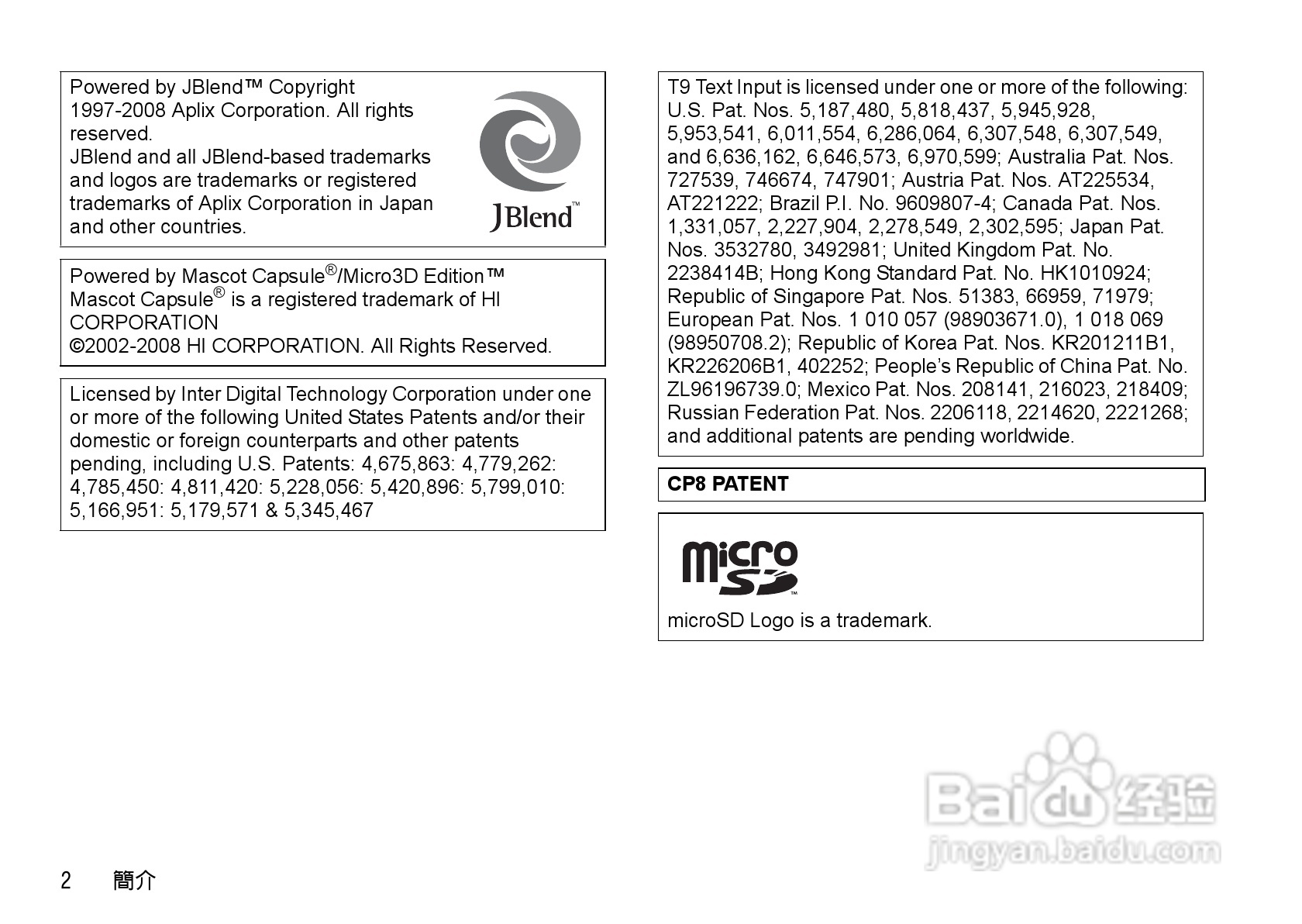 Powered by JBlend™ Copyright 1997-2008 Aplix Corporation. All rights reserved.
JBlend and all JBlend-based trademarks and logos are trademarks or registered trademarks of Aplix Corporation in Japan and other countries.

JBlend™

Powered by Mascot Capsule®/Micro3D Edition™
Mascot Capsule® is a registered trademark of HI CORPORATION
©2002-2008 HI CORPORATION. All Rights Reserved.

Licensed by Inter Digital Technology Corporation under one or more of the following United States Patents and/or their domestic or foreign counterparts and other patents pending, including U.S. Patents: 4,675,863: 4,779,262: 4,785,450: 4,811,420: 5,228,056: 5,420,896: 5,799,010: 5,166,951: 5,179,571 & 5,345,467

T9 Text Input is licensed under one or more of the following: U.S. Pat. Nos. 5,187,480, 5,818,437, 5,945,928, 5,953,541, 6,011,554, 6,286,064, 6,307,548, 6,307,549, and 6,636,162, 6,646,573, 6,970,599; Australia Pat. Nos. 727539, 746674, 747901; Austria Pat. Nos. AT225534, AT221222; Brazil P.I. No. 9609807-4; Canada Pat. Nos. 1,331,057, 2,227,904, 2,278,549, 2,302,595; Japan Pat. Nos. 3532780, 3492981; United Kingdom Pat. No. 2238414B; Hong Kong Standard Pat. No. HK1010924; Republic of Singapore Pat. Nos. 51383, 66959, 71979; European Pat. Nos. 1 010 057 (98903671.0), 1 018 069 (98950708.2); Republic of Korea Pat. Nos. KR201211B1, KR226206B1, 402252; People's Republic of China Pat. No. ZL96196739.0; Mexico Pat. Nos. 208141, 216023, 218409; Russian Federation Pat. Nos. 2206118, 2214620, 2221268; and additional patents are pending worldwide.

CP8 PATENT

micro SD™

microSD Logo is a trademark.

Baidu 经验
jingyan.baidu.com

2 簡介